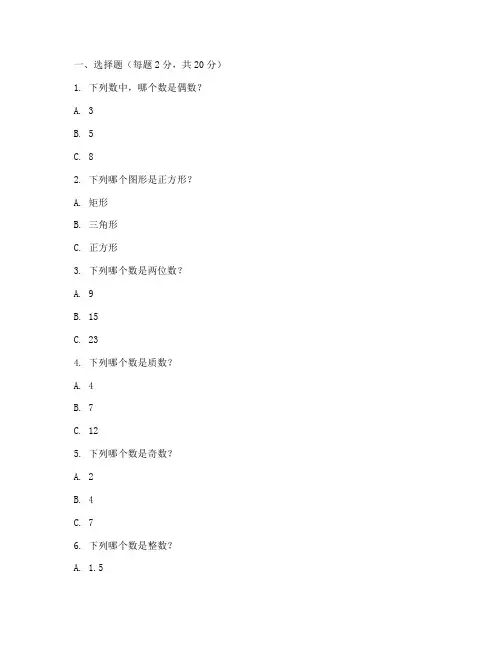 一、选择题（每题 2 分，共 20 分）

1. 下列数中，哪个数是偶数？

A. 3

B. 5

C. 8

2. 下列哪个图形是正方形？

A. 矩形

B. 三角形

C. 正方形

3. 下列哪个数是两位数？

A. 9

B. 15

C. 23

4. 下列哪个数是质数？

A. 4

B. 7

C. 12

5. 下列哪个数是奇数？

A. 2

B. 4

C. 7

6. 下列哪个数是整数？

A. 1.5